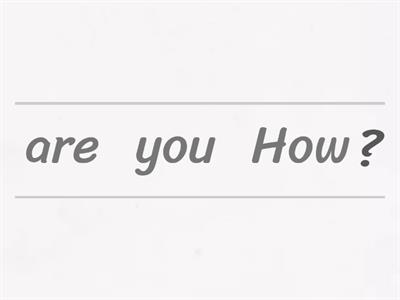 are you How ?